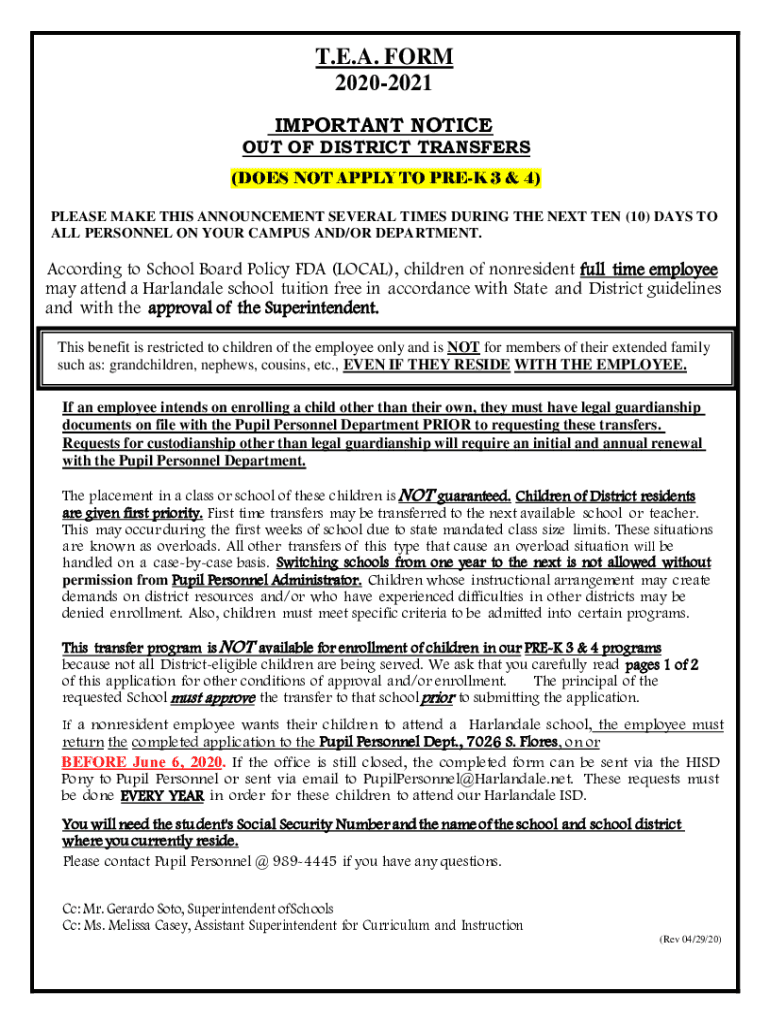 T.E.A. FORM
2020-2021

IMPORTANT NOTICE
OUT OF DISTRICT TRANSFERS
(DOES NOT APPLY TO PRE-K 3 & 4)

PLEASE MAKE THIS ANNOUNCEMENT SEVERAL TIMES DURING THE NEXT TEN (10) DAYS TO ALL PERSONNEL ON YOUR CAMPUS AND/OR DEPARTMENT.

According to School Board Policy FDA (LOCAL), children of nonresident full time employee may attend a Harlandale school tuition free in accordance with State and District guidelines and with the approval of the Superintendent.

This benefit is restricted to children of the employee only and is NOT for members of their extended family such as: grandchildren, nephews, cousins, etc., EVEN IF THEY RESIDE WITH THE EMPLOYEE.

If an employee intends on enrolling a child other than their own, they must have legal guardianship documents on file with the Pupil Personnel Department PRIOR to requesting these transfers. Requests for custodianship other than legal guardianship will require an initial and annual renewal with the Pupil Personnel Department.

The placement in a class or school of these children is NOT guaranteed. Children of District residents are given first priority. First time transfers may be transferred to the next available school or teacher. This may occur during the first weeks of school due to state mandated class size limits. These situations are known as overloads. All other transfers of this type that cause an overload situation will be handled on a case-by-case basis. Switching schools from one year to the next is not allowed without permission from Pupil Personnel Administrator. Children whose instructional arrangement may create demands on district resources and/or who have experienced difficulties in other districts may be denied enrollment. Also, children must meet specific criteria to be admitted into certain programs.

This transfer program is NOT available for enrollment of children in our PRE-K 3 & 4 programs because not all District-eligible children are being served. We ask that you carefully read pages 1 of 2 of this application for other conditions of approval and/or enrollment. The principal of the requested School must approve the transfer to that school prior to submitting the application.

If a nonresident employee wants their children to attend a Harlandale school, the employee must return the completed application to the Pupil Personnel Dept., 7026 S. Flores, on or BEFORE June 6, 2020. If the office is still closed, the completed form can be sent via the HISD Pony to Pupil Personnel or sent via email to PupilPersonnel@Harlandale.net. These requests must be done EVERY YEAR in order for these children to attend our Harlandale ISD.

You will need the student's Social Security Number and the name of the school and school district where you currently reside.
Please contact Pupil Personnel @ 989-4445 if you have any questions.

Cc: Mr. Gerardo Soto, Superintendent of Schools
Cc: Ms. Melissa Casey, Assistant Superintendent for Curriculum and Instruction

(Rev 04/29/20)